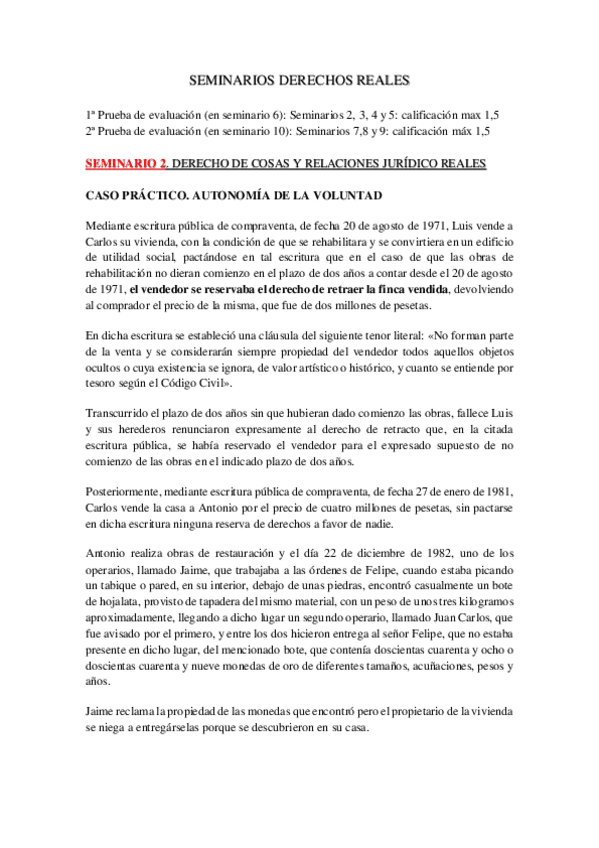 SEMINARIOS DERECHOS REALES

1ª Prueba de evaluación (en seminario 6): Seminarios 2, 3, 4 y 5: calificación max 1,5
2ª Prueba de evaluación (en seminario 10): Seminarios 7,8 y 9: calificación máx 1,5

SEMINARIO 2. DERECHO DE COSAS Y RELACIONES JURÍDICO REALES

CASO PRÁCTICO. AUTONOMÍA DE LA VOLUNTAD

Mediante escritura pública de compraventa, de fecha 20 de agosto de 1971, Luis vende a Carlos su vivienda, con la condición de que se rehabilitara y se convirtiera en un edificio de utilidad social, pactándose en tal escritura que en el caso de que las obras de rehabilitación no dieran comienzo en el plazo de dos años a contar desde el 20 de agosto de 1971, el vendedor se reservaba el derecho de retraer la finca vendida, devolviendo al comprador el precio de la misma, que fue de dos millones de pesetas.

En dicha escritura se estableció una cláusula del siguiente tenor literal: «No forman parte de la venta y se considerarán siempre propiedad del vendedor todos aquellos objetos ocultos o cuya existencia se ignora, de valor artístico o histórico, y cuanto se entiende por tesoro según el Código Civil».

Transcurrido el plazo de dos años sin que hubieran dado comienzo las obras, fallece Luis y sus herederos renunciaron expresamente al derecho de retracto que, en la citada escritura pública, se había reservado el vendedor para el expresado supuesto de no comienzo de las obras en el indicado plazo de dos años.

Posteriormente, mediante escritura pública de compraventa, de fecha 27 de enero de 1981, Carlos vende la casa a Antonio por el precio de cuatro millones de pesetas, sin pactarse en dicha escritura ninguna reserva de derechos a favor de nadie.

Antonio realiza obras de restauración y el día 22 de diciembre de 1982, uno de los operarios, llamado Jaime, que trabajaba a las órdenes de Felipe, cuando estaba picando un tabique o pared, en su interior, debajo de unas piedras, encontró casualmente un bote de hojalata, provisto de tapadera del mismo material, con un peso de unos tres kilogramos aproximadamente, llegando a dicho lugar un segundo operario, llamado Juan Carlos, que fue avisado por el primero, y entre los dos hicieron entrega al señor Felipe, que no estaba presente en dicho lugar, del mencionado bote, que contenía doscientas cuarenta y ocho o doscientas cuarenta y nueve monedas de oro de diferentes tamaños, acuñaciones, pesos y años.

Jaime reclama la propiedad de las monedas que encontró pero el propietario de la vivienda se niega a entregárselas porque se descubrieron en su casa.